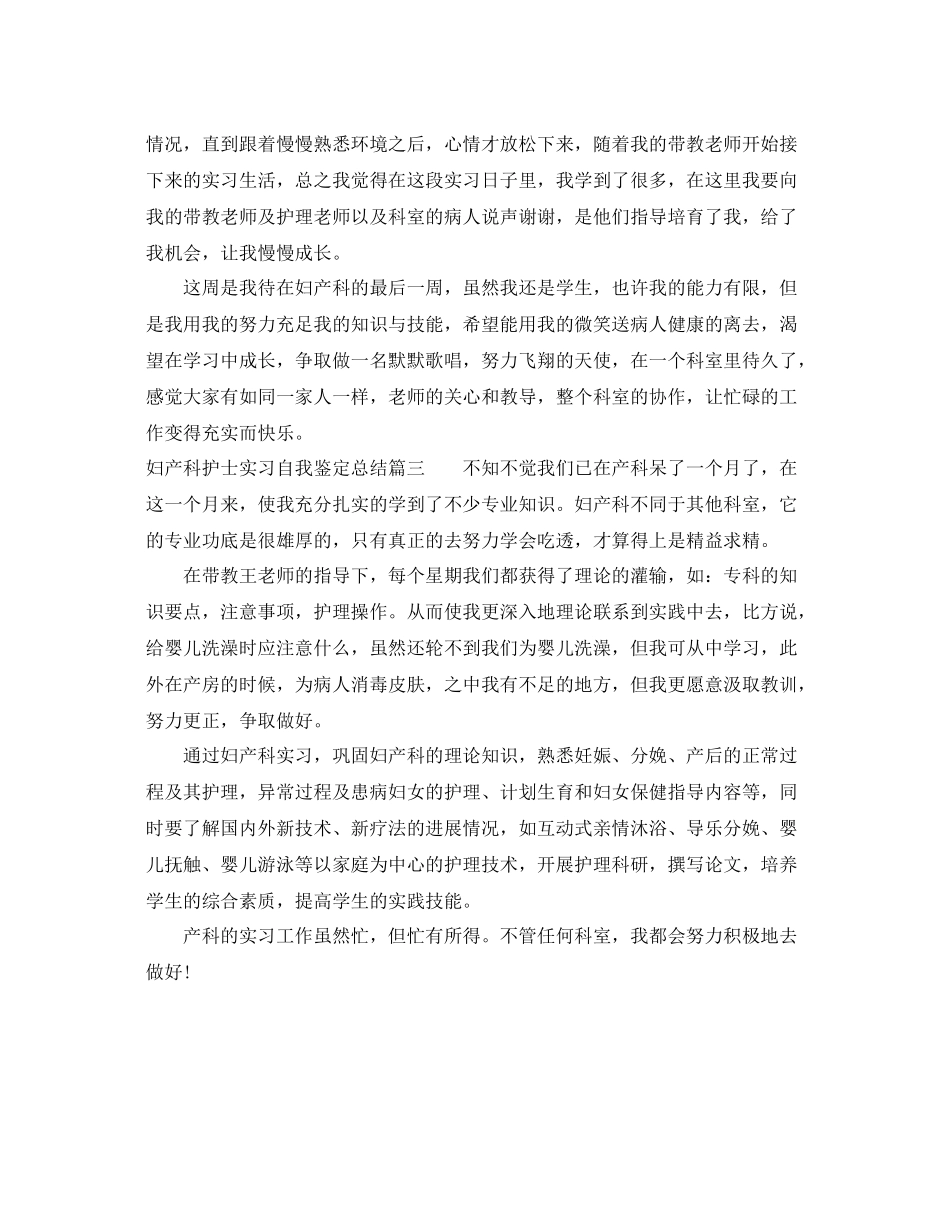 情况，直到跟着慢慢熟悉环境之后，心情才放松下来，随着我的带教老师开始接下来的实习生活，总之我觉得在这段实习日子里，我学到了很多，在这里我要向我的带教老师及护理老师以及科室的病人说声谢谢，是他们指导培育了我，给了我机会，让我慢慢成长。

这周是我待在妇产科的最后一周，虽然我还是学生，也许我的能力有限，但是我用我的努力充足我的知识与技能，希望能用我的微笑送病人健康的离去，渴望在学习中成长，争取做一名默默歌唱，努力飞翔的天使，在一个科室里待久了，感觉大家有如同一家人一样，老师的关心和教导，整个科室的协作，让忙碌的工作变得充实而快乐。

妇产科护士实习自我鉴定总结篇三　　不知不觉我们已在产科呆了一个月了，在这一个月来，使我充分扎实的学到了不少专业知识。妇产科不同于其他科室，它的专业功底是很雄厚的，只有真正的去努力学会吃透，才算得上是精益求精。

在带教王老师的指导下，每个星期我们都获得了理论的灌输，如：专科的知识要点，注意事项，护理操作。从而使我更深入地理论联系到实践中去，比方说，给婴儿洗澡时应注意什么，虽然还轮不到我们为婴儿洗澡，但我可从中学习，此外在产房的时候，为病人消毒皮肤，之中我有不足的地方，但我更愿意汲取教训，努力更正，争取做好。

通过妇产科实习，巩固妇产科的理论知识，熟悉妊娠、分娩、产后的正常过程及其护理，异常过程及患病妇女的护理、计划生育和妇女保健指导内容等，同时要了解国内外新技术、新疗法的进展情况，如互动式亲情沐浴、导乐分娩、婴儿抚触、婴儿游泳等以家庭为中心的护理技术，开展护理科研，撰写论文，培养学生的综合素质，提高学生的实践技能。

产科的实习工作虽然忙，但忙有所得。不管任何科室，我都会努力积极地去做好！